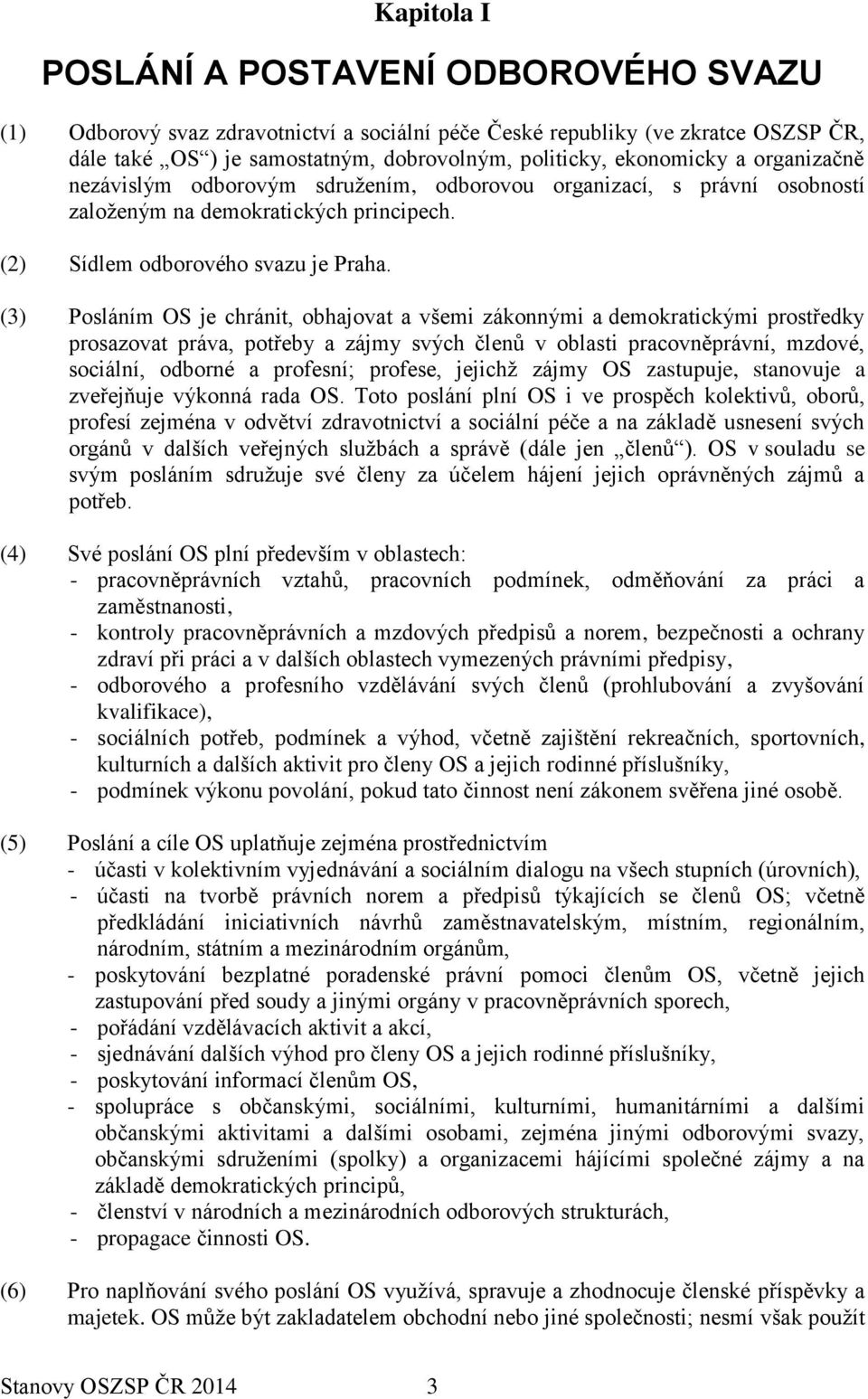 Kapitola I

POSLÁNÍ A POSTAVENÍ ODBOROVÉHO SVAZU

(1) Odborový svaz zdravotnictví a sociální péče České republiky (ve zkratce OSZSP ČR, dále také „OS“) je samostatným, dobrovolným, politicky, ekonomicky a organizačně nezávislým odborovým sdružením, odborovou organizací, s právní osobností založeným na demokratických principech.

(2) Sídlem odborového svazu je Praha.

(3) Posláním OS je chránit, obhajovat a všemi zákonnými a demokratickými prostředky prosazovat práva, potřeby a zájmy svých členů v oblasti pracovněprávní, mzdové, sociální, odborné a profesní; profese, jejichž zájmy OS zastupuje, stanovuje a zveřejňuje výkonná rada OS. Toto poslání plní OS i ve prospěch kolektivů, oborů, profesí zejména v odvětví zdravotnictví a sociální péče a na základě usnesení svých orgánů v dalších veřejných službách a správě (dále jen „členů“). OS v souladu se svým posláním sdružuje své členy za účelem hájení jejich oprávněných zájmů a potřeb.

(4) Své poslání OS plní především v oblastech:
- pracovněprávních vztahů, pracovních podmínek, odměňování za práci a zaměstnanosti,
- kontroly pracovněprávních a mzdových předpisů a norem, bezpečnosti a ochrany zdraví při práci a v dalších oblastech vymezených právními předpisy,
- odborového a profesního vzdělávání svých členů (prohlubování a zvyšování kvalifikace),
- sociálních potřeb, podmínek a výhod, včetně zajištění rekreačních, sportovních, kulturních a dalších aktivit pro členy OS a jejich rodinné příslušníky,
- podmínek výkonu povolání, pokud tato činnost není zákonem svěřena jiné osobě.

(5) Poslání a cíle OS uplatňuje zejména prostřednictvím
- účasti v kolektivním vyjednávání a sociálním dialogu na všech stupních (úrovních),
- účasti na tvorbě právních norem a předpisů týkajících se členů OS; včetně předkládání iniciativních návrhů zaměstnavatelským, místním, regionálním, národním, státním a mezinárodním orgánům,
- poskytování bezplatné poradenské právní pomoci členům OS, včetně jejich zastupování před soudy a jinými orgány v pracovněprávních sporech,
- pořádání vzdělávacích aktivit a akcí,
- sjednávání dalších výhod pro členy OS a jejich rodinné příslušníky,
- poskytování informací členům OS,
- spolupráce s občanskými, sociálními, kulturními, humanitárními a dalšími občanskými aktivitami a dalšími osobami, zejména jinými odborovými svazy, občanskými sdruženími (spolky) a organizacemi hájícími společné zájmy a na základě demokratických principů,
- členství v národních a mezinárodních odborových strukturách,
- propagace činnosti OS.

(6) Pro naplňování svého poslání OS využívá, spravuje a zhodnocuje členské příspěvky a majetek. OS může být zakladatelem obchodní nebo jiné společnosti; nesmí však použít

Stanovy OSZSP ČR 2014 3